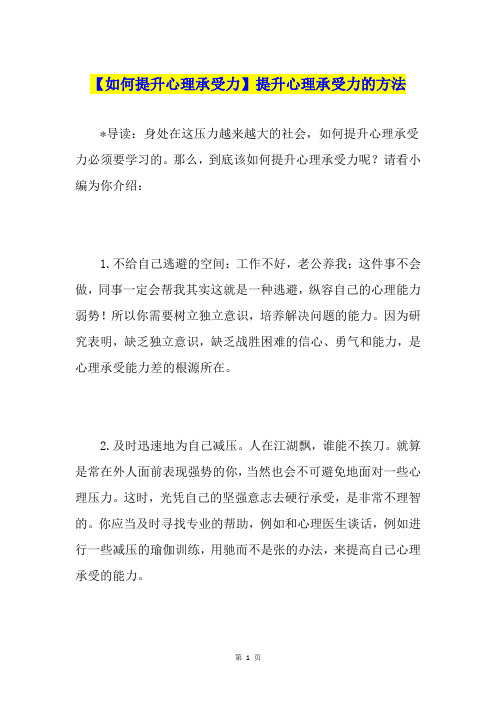 【如何提升心理承受力】提升心理承受力的方法

*导读：身处在这压力越来越大的社会，如何提升心理承受力必须要学习的。那么，到底该如何提升心理承受力呢？请看小编为你介绍：

1.不给自己逃避的空间：工作不好，老公养我；这件事不会做，同事一定会帮我其实这就是一种逃避，纵容自己的心理能力弱势！所以你需要树立独立意识，培养解决问题的能力。因为研究表明，缺乏独立意识，缺乏战胜困难的信心、勇气和能力，是心理承受能力差的根源所在。

2.及时迅速地为自己减压。人在江湖飘，谁能不挨刀。就算是常在外人面前表现强势的你，当然也会不可避免地面对一些心理压力。这时，光凭自己的坚强意志去硬行承受，是非常不理智的。你应当及时寻找专业的帮助，例如和心理医生谈话，例如进行一些减压的瑜伽训练，用驰而不是张的办法，来提高自己心理承受的能力。

第 1 页